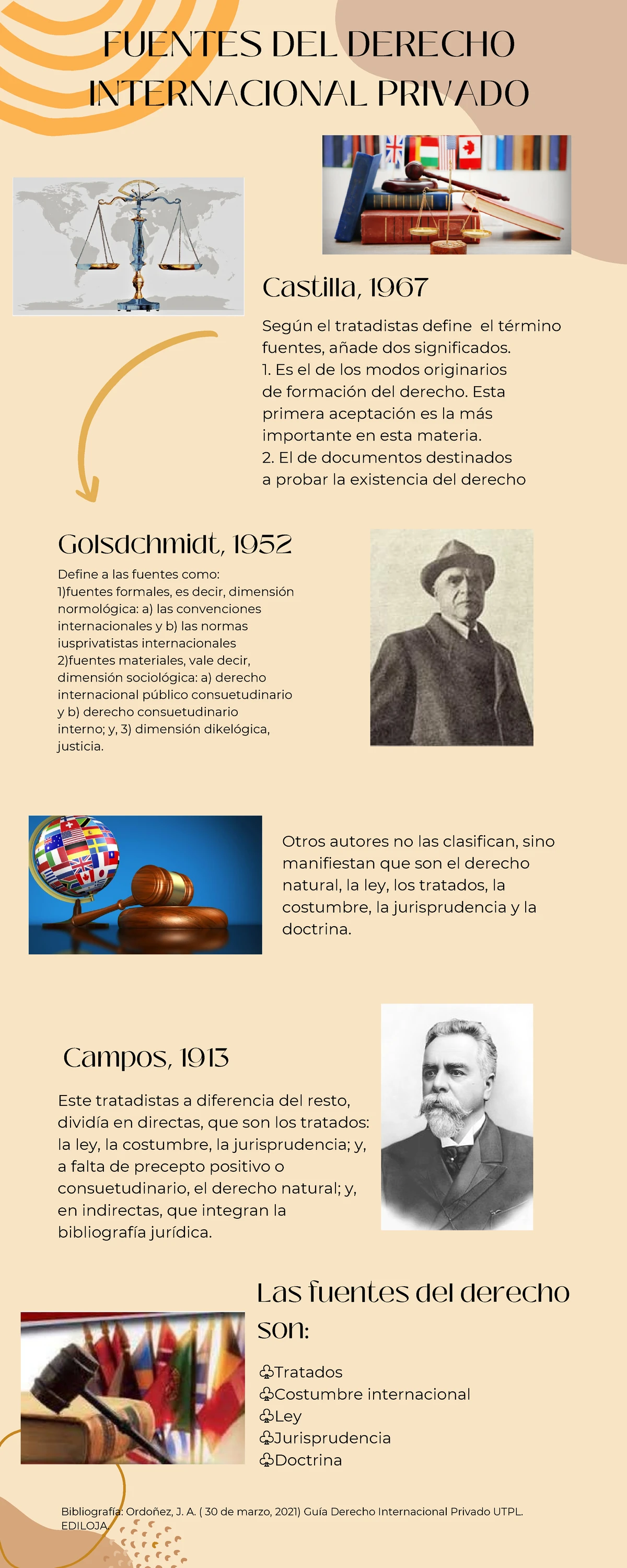 FUENTES DEL DERECHO INTERNACIONAL PRIVADO

Castilla, 1967

Según el tratadistas define el término fuentes, añade dos significados.
1. Es el de los modos originarios de formación del derecho. Esta primera aceptación es la más importante en esta materia.
2. El de documentos destinados a probar la existencia del derecho

Golsdchmidt, 1952

Define a las fuentes como:
1)fuentes formales, es decir, dimensión normológica: a) las convenciones internacionales y b) las normas iusprivatistas internacionales
2)fuentes materiales, vale decir, dimensión sociológica: a) derecho internacional público consuetudinario y b) derecho consuetudinario interno; y, 3) dimensión dikelógica, justicia.

Otros autores no las clasifican, sino manifiestan que son el derecho natural, la ley, los tratados, la costumbre, la jurisprudencia y la doctrina.

Campos, 1913

Este tratadistas a diferencia del resto, dividía en directas, que son los tratados: la ley, la costumbre, la jurisprudencia; y, a falta de precepto positivo o consuetudinario, el derecho natural; y, en indirectas, que integran la bibliografía jurídica.

Las fuentes del derecho son:

♧Tratados
♧Costumbre internacional
♧Ley
♧Jurisprudencia
♧Doctrina

Bibliografía: Ordoñez, J. A. ( 30 de marzo, 2021) Guía Derecho Internacional Privado UTPL. EDILOJA.